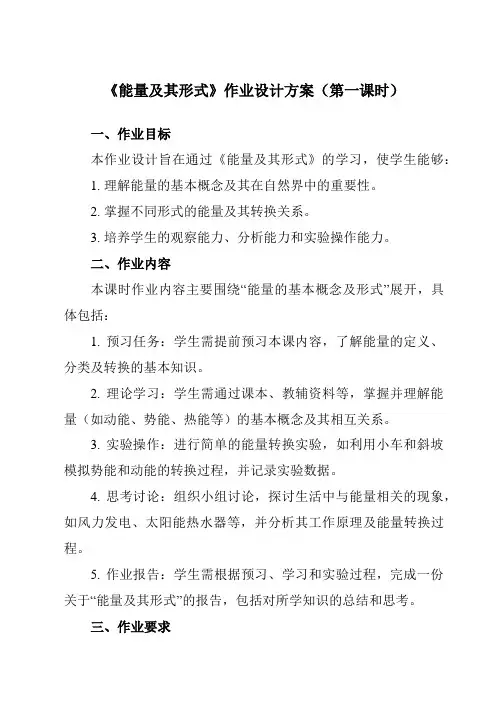 《能量及其形式》作业设计方案（第一课时）

一、作业目标

本作业设计旨在通过《能量及其形式》的学习，使学生能够：

1. 理解能量的基本概念及其在自然界中的重要性。

2. 掌握不同形式的能量及其转换关系。

3. 培养学生的观察能力、分析能力和实验操作能力。

二、作业内容

本课时作业内容主要围绕“能量的基本概念及形式”展开，具体包括：

1. 预习任务：学生需提前预习本课内容，了解能量的定义、分类及转换的基本知识。

2. 理论学习：学生需通过课本、教辅资料等，掌握并理解能量（如动能、势能、热能等）的基本概念及其相互关系。

3. 实验操作：进行简单的能量转换实验，如利用小车和斜坡模拟势能和动能的转换过程，并记录实验数据。

4. 思考讨论：组织小组讨论，探讨生活中与能量相关的现象，如风力发电、太阳能热水器等，并分析其工作原理及能量转换过程。

5. 作业报告：学生需根据预习、学习和实验过程，完成一份关于“能量及其形式”的报告，包括对所学知识的总结和思考。

三、作业要求